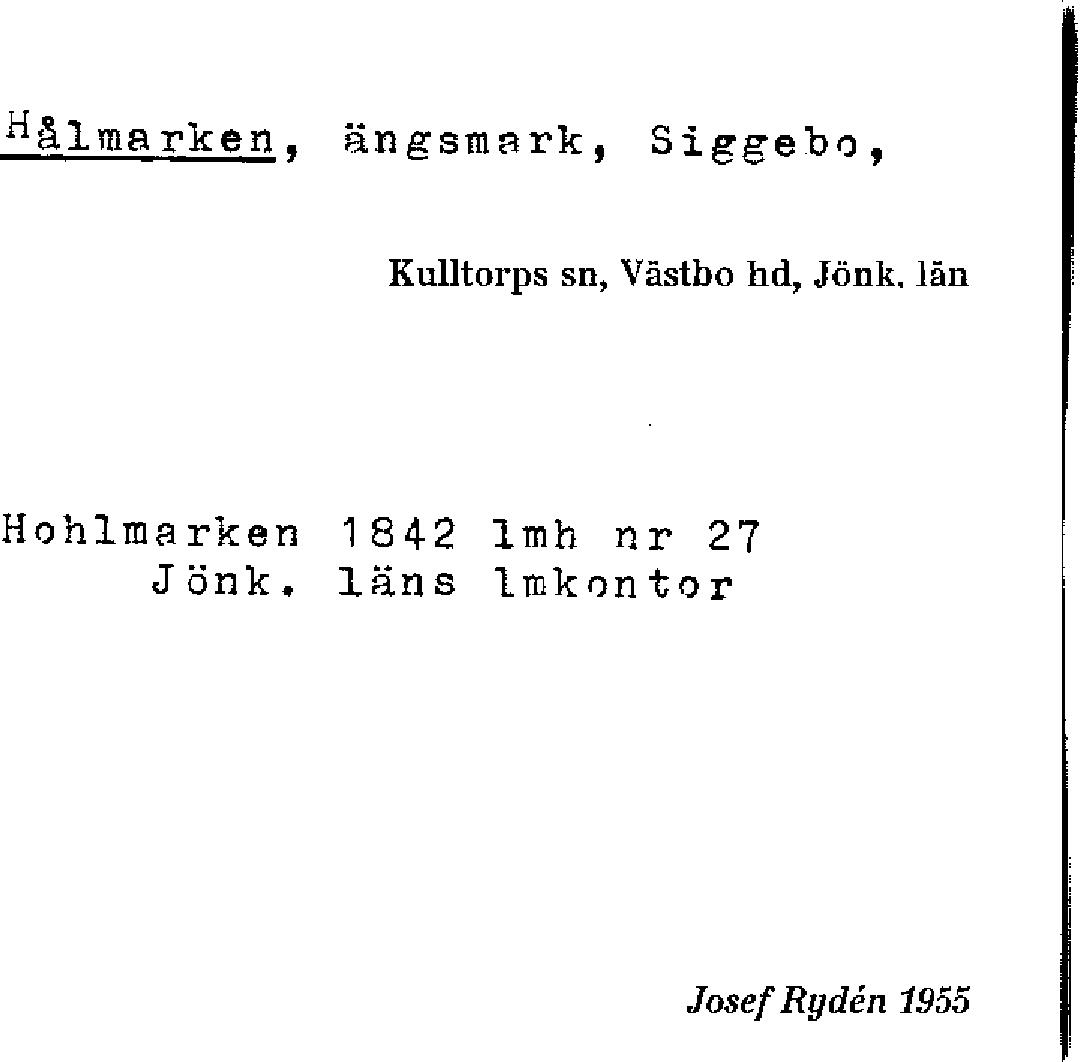 Hålmarken, ängsmark, Siggebo,

Kulltorps sn, Västbo hd, Jönk. län

Hohlmarken 1842 lmh nr 27
Jönk. läns lmkontor

Josef Rydén 1955